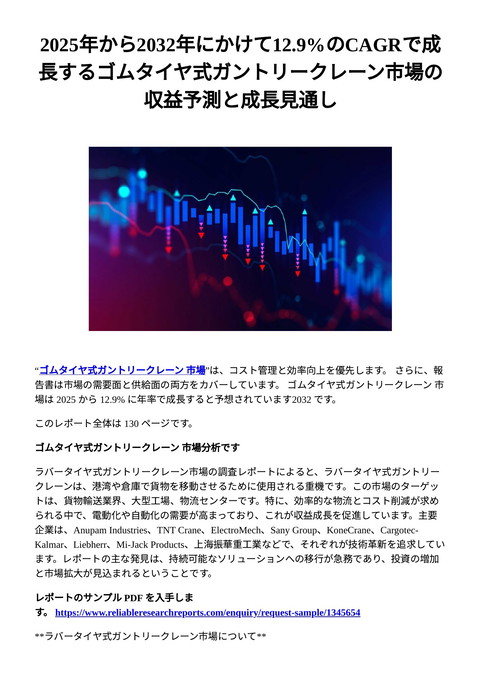 2025年から2032年にかけて12.9%のCAGRで成長するゴムタイヤ式ガントリークレーン市場の収益予測と成長見通し

“ゴムタイヤ式ガントリークレーン 市場”は、コスト管理と効率向上を優先します。 さらに、報告書は市場の需要面と供給面の両方をカバーしています。 ゴムタイヤ式ガントリークレーン 市場は 2025 から 12.9% に年率で成長すると予想されています2032 です。

このレポート全体は 130 ページです。

ゴムタイヤ式ガントリークレーン 市場分析です

ラバータイヤ式ガントリークレーン市場の調査レポートによると、ラバータイヤ式ガントリークレーンは、港湾や倉庫で貨物を移動させるために使用される重機です。この市場のターゲットは、貨物輸送業界、大型工場、物流センターです。特に、効率的な物流とコスト削減が求められる中で、電動化や自動化の需要が高まっており、これが収益成長を促進しています。主要企業は、Anupam Industries、TNT Crane、ElectroMech、Sany Group、KoneCrane、Cargotec-Kalmar、Liebherr、Mi-Jack Products、上海振華重工業などで、それぞれが技術革新を追求しています。レポートの主な発見は、持続可能なソリューションへの移行が急務であり、投資の増加と市場拡大が見込まれるということです。

レポートのサンプル PDF を入手します。 https://www.reliableresearchreports.com/enquiry/request-sample/1345654

**ラバータイヤ式ガントリークレーン市場について**